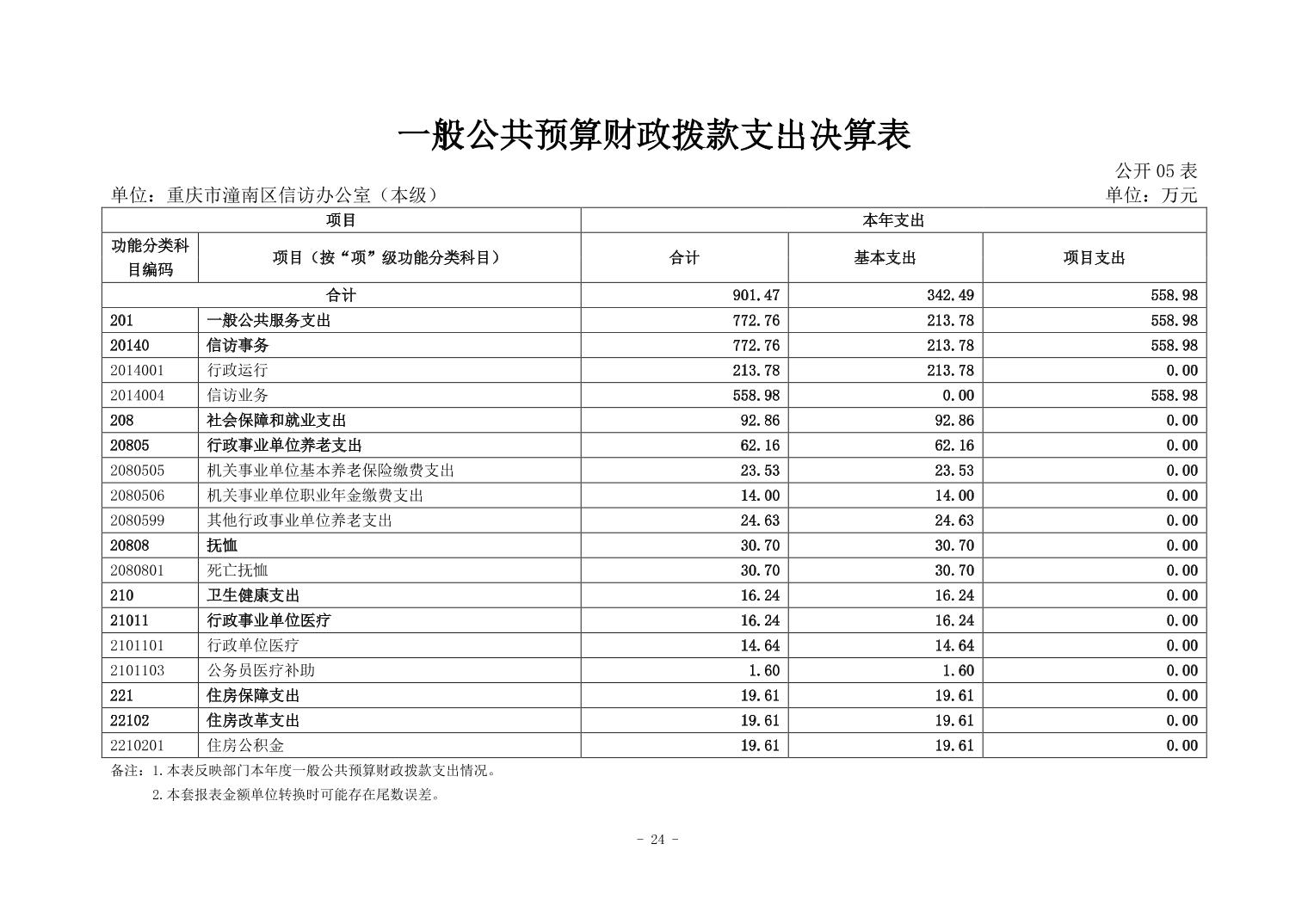 一般公共预算财政拨款支出决算表

公开05表

单位：重庆市潼南区信访办公室（本级）

单位：万元

| 项目 |  | 本年支出 |  |  |
|---|---|---|---|---|
| 功能分类科目编码 | 项目（按“项”级功能分类科目） | 合计 | 基本支出 | 项目支出 |
| 合计 |  | 901.47 | 342.49 | 558.98 |
| 201 | 一般公共服务支出 | 772.76 | 213.78 | 558.98 |
| 20140 | 信访事务 | 772.76 | 213.78 | 558.98 |
| 2014001 | 行政运行 | 213.78 | 213.78 | 0.00 |
| 2014004 | 信访业务 | 558.98 | 0.00 | 558.98 |
| 208 | 社会保障和就业支出 | 92.86 | 92.86 | 0.00 |
| 20805 | 行政事业单位养老支出 | 62.16 | 62.16 | 0.00 |
| 2080505 | 机关事业单位基本养老保险缴费支出 | 23.53 | 23.53 | 0.00 |
| 2080506 | 机关事业单位职业年金缴费支出 | 14.00 | 14.00 | 0.00 |
| 2080599 | 其他行政事业单位养老支出 | 24.63 | 24.63 | 0.00 |
| 20808 | 抚恤 | 30.70 | 30.70 | 0.00 |
| 2080801 | 死亡抚恤 | 30.70 | 30.70 | 0.00 |
| 210 | 卫生健康支出 | 16.24 | 16.24 | 0.00 |
| 21011 | 行政事业单位医疗 | 16.24 | 16.24 | 0.00 |
| 2101101 | 行政单位医疗 | 14.64 | 14.64 | 0.00 |
| 2101103 | 公务员医疗补助 | 1.60 | 1.60 | 0.00 |
| 221 | 住房保障支出 | 19.61 | 19.61 | 0.00 |
| 22102 | 住房改革支出 | 19.61 | 19.61 | 0.00 |
| 2210201 | 住房公积金 | 19.61 | 19.61 | 0.00 |

备注：1.本表反映部门本年度一般公共预算财政拨款支出情况。

2.本套报表金额单位转换时可能存在尾数误差。

- 24 -